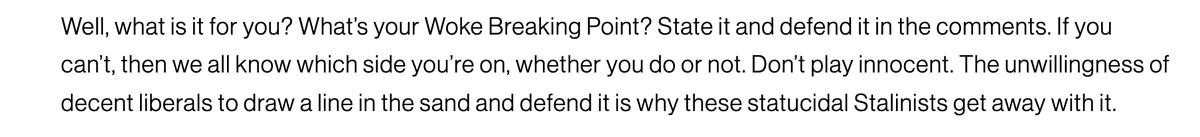 Well, what is it for you? What's your Woke Breaking Point? State it and defend it in the comments. If you can't, then we all know which side you're on, whether you do or not. Don't play innocent. The unwillingness of decent liberals to draw a line in the sand and defend it is why these statucidal Stalinists get away with it.